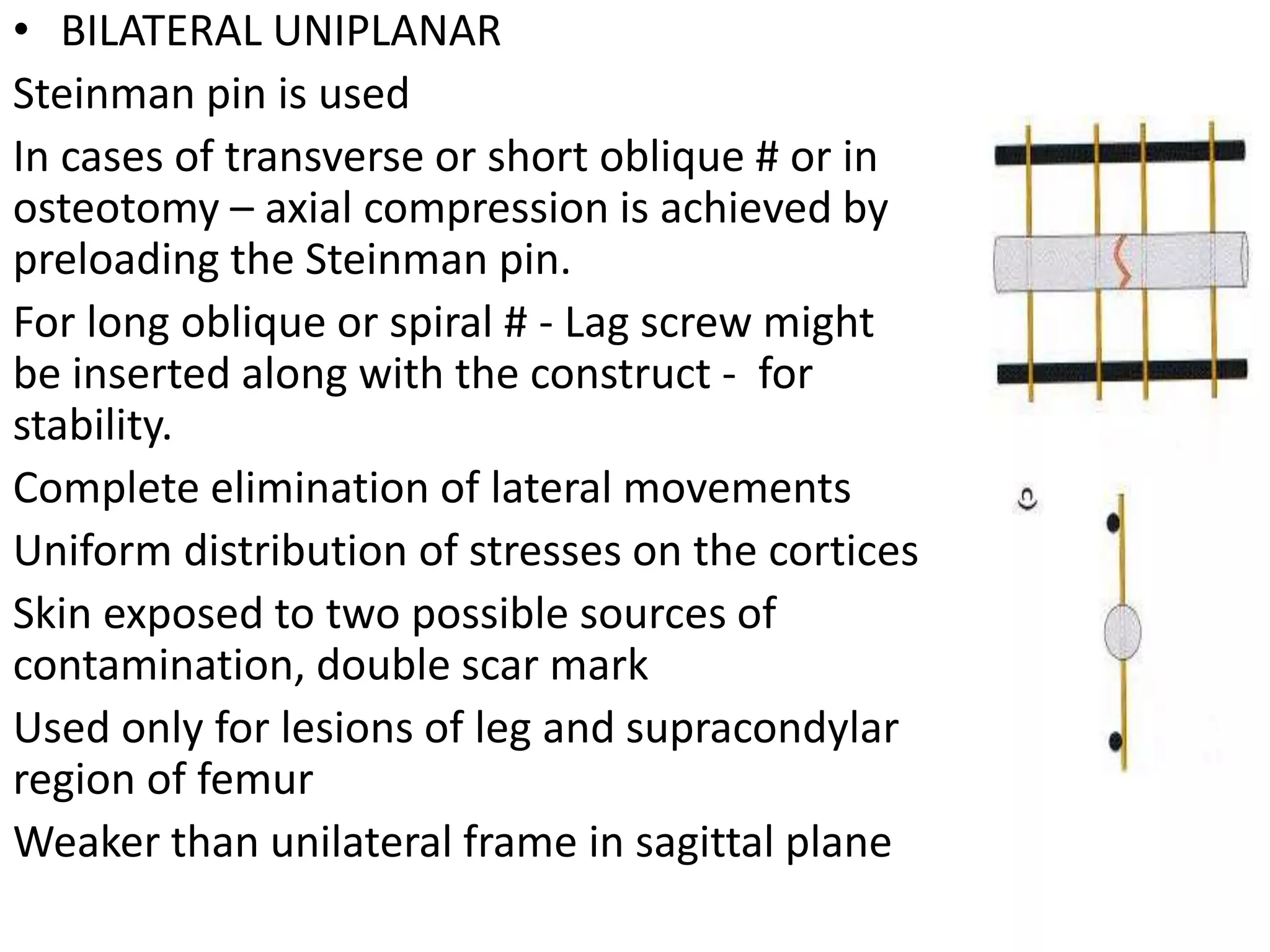 • BILATERAL UNIPLANAR

Steinman pin is used

In cases of transverse or short oblique # or in osteotomy – axial compression is achieved by preloading the Steinman pin.

For long oblique or spiral # - Lag screw might be inserted along with the construct - for stability.

Complete elimination of lateral movements

Uniform distribution of stresses on the cortices

Skin exposed to two possible sources of contamination, double scar mark

Used only for lesions of leg and supracondylar region of femur

Weaker than unilateral frame in sagittal plane